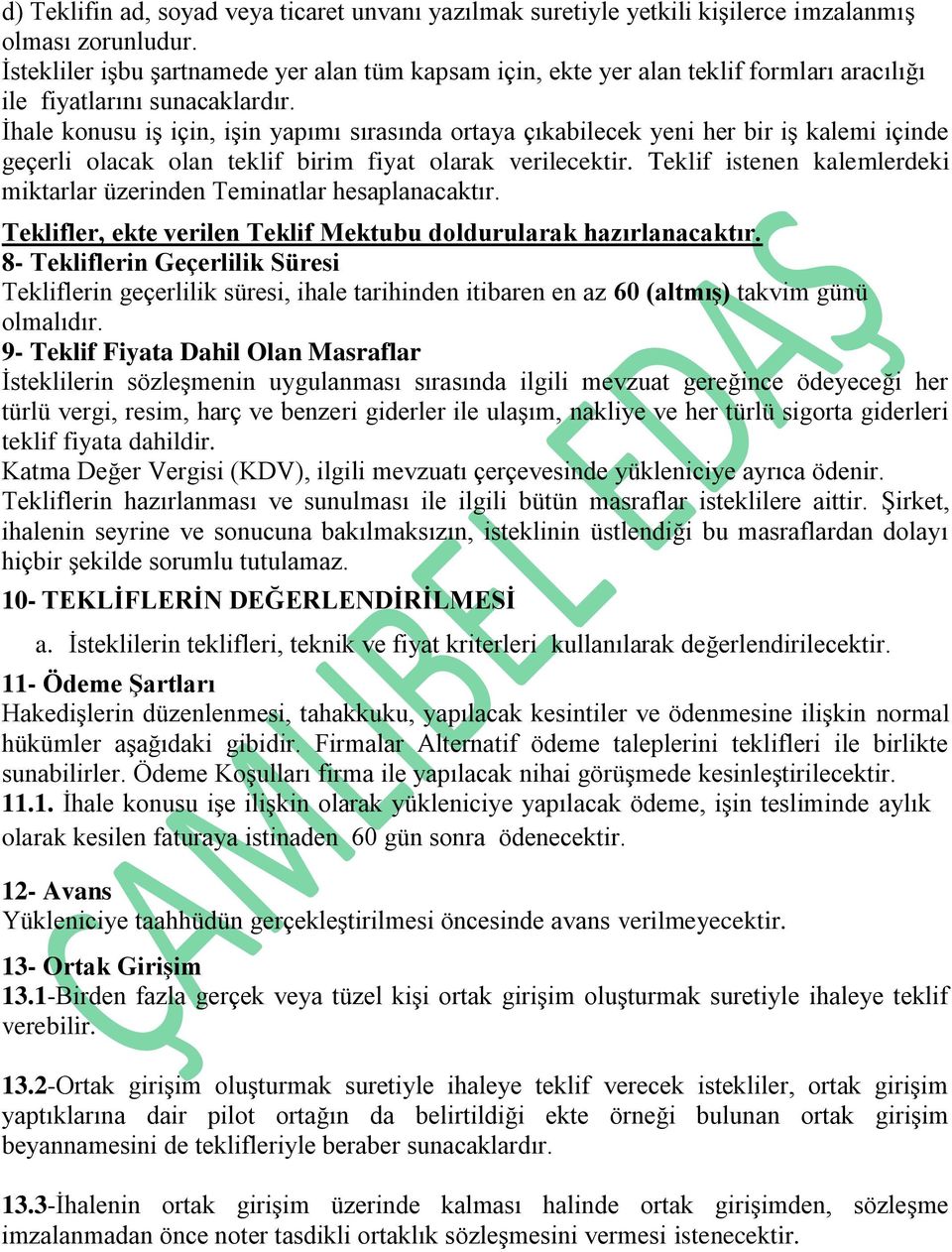 d) Teklifin ad, soyad veya ticaret unvanı yazılmak suretiyle yetkili kişilerce imzalanmış olması zorunludur.
İstekliler işbu şartnamede yer alan tüm kapsam için, ekte yer alan teklif formları aracılığı ile fiyatlarını sunacaklardır.
İhale konusu iş için, işin yapımı sırasında ortaya çıkabilecek yeni her bir iş kalemi içinde geçerli olacak olan teklif birim fiyat olarak verilecektir. Teklif istenen kalemlerdeki miktarlar üzerinden Teminatlar hesaplanacaktır.

Teklifler, ekte verilen Teklif Mektubu doldurularak hazırlanacaktır.
8- Tekliflerin Geçerlilik Süresi
Tekliflerin geçerlilik süresi, ihale tarihinden itibaren en az 60 (altmış) takvim günü olmalıdır.
9- Teklif Fiyata Dahil Olan Masraflar
İsteklilerin sözleşmenin uygulanması sırasında ilgili mevzuat gereğince ödeyeceği her türlü vergi, resim, harç ve benzeri giderler ile ulaşım, nakliye ve her türlü sigorta giderleri teklif fiyata dahildir.
Katma Değer Vergisi (KDV), ilgili mevzuatı çerçevesinde yükleniciye ayrıca ödenir.
Tekliflerin hazırlanması ve sunulması ile ilgili bütün masraflar isteklilere aittir. Şirket, ihalenin seyrine ve sonucuna bakılmaksızın, isteklinin üstlendiği bu masraflardan dolayı hiçbir şekilde sorumlu tutulamaz.
10- TEKLİFLERİN DEĞERLENDİRİLMESİ
a. İsteklilerin teklifleri, teknik ve fiyat kriterleri kullanılarak değerlendirilecektir.
11- Ödeme Şartları
Hakedişlerin düzenlenmesi, tahakkuku, yapılacak kesintiler ve ödenmesine ilişkin normal hükümler aşağıdaki gibidir. Firmalar Alternatif ödeme taleplerini teklifleri ile birlikte sunabilirler. Ödeme Koşulları firma ile yapılacak nihai görüşmede kesinleştirilecektir.
11.1. İhale konusu işe ilişkin olarak yükleniciye yapılacak ödeme, işin tesliminde aylık olarak kesilen faturaya istinaden 60 gün sonra ödenecektir.

12- Avans
Yükleniciye taahhüdün gerçekleştirilmesi öncesinde avans verilmeyecektir.

13- Ortak Girişim
13.1-Birden fazla gerçek veya tüzel kişi ortak girişim oluşturmak suretiyle ihaleye teklif verebilir.

13.2-Ortak girişim oluşturmak suretiyle ihaleye teklif verecek istekliler, ortak girişim yaptıklarına dair pilot ortağın da belirtildiği ekte örneği bulunan ortak girişim beyannamesini de teklifleriyle beraber sunacaklardır.

13.3-İhalenin ortak girişim üzerinde kalması halinde ortak girişimden, sözleşme imzalanmadan önce noter tasdikli ortaklık sözleşmesini vermesi istenecektir.

ÇAMLIBEL EDAŞ